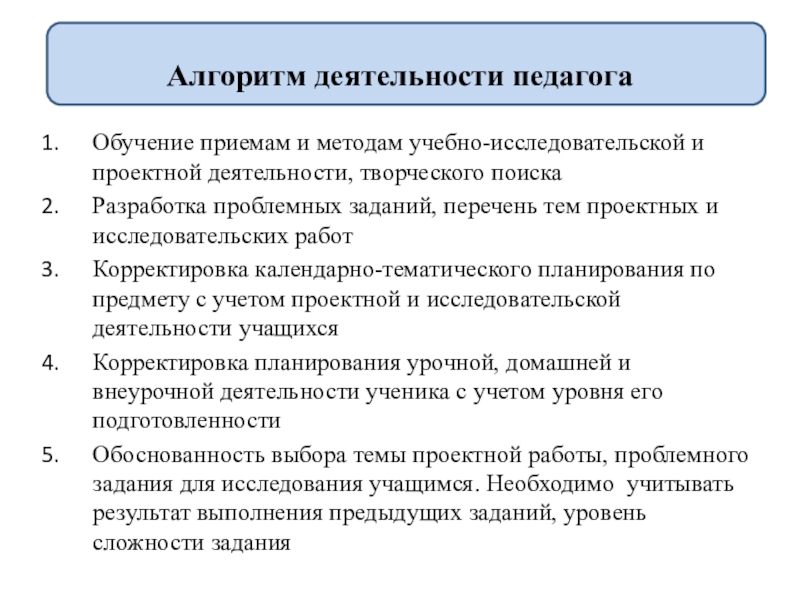 Алгоритм деятельности педагога

1. Обучение приемам и методам учебно-исследовательской и проектной деятельности, творческого поиска
2. Разработка проблемных заданий, перечень тем проектных и исследовательских работ
3. Корректировка календарно-тематического планирования по предмету с учетом проектной и исследовательской деятельности учащихся
4. Корректировка планирования урочной, домашней и внеурочной деятельности ученика с учетом уровня его подготовленности
5. Обоснованность выбора темы проектной работы, проблемного задания для исследования учащимся. Необходимо учитывать результат выполнения предыдущих заданий, уровень сложности задания